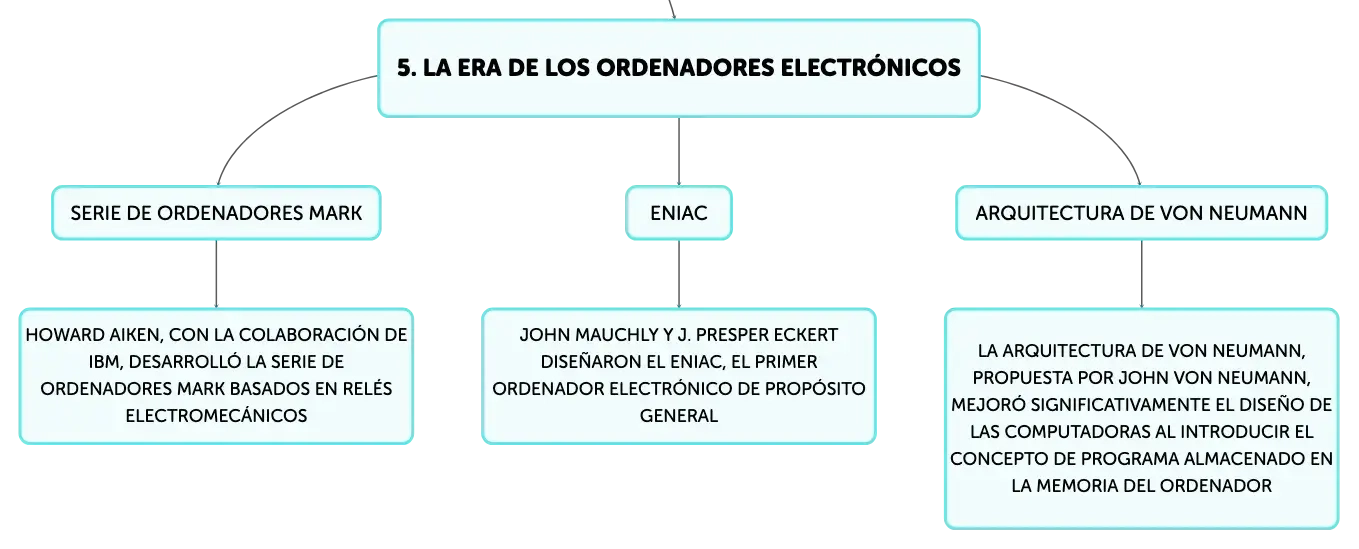 5. LA ERA DE LOS ORDENADORES ELECTRÓNICOS

SERIE DE ORDENADORES MARK

HOWARD AIKEN, CON LA COLABORACIÓN DE IBM, DESARROLLÓ LA SERIE DE ORDENADORES MARK BASADOS EN RELÉS ELECTROMECÁNICOS

ENIAC

JOHN MAUCHLY Y J. PRESPER ECKERT DISEÑARON EL ENIAC, EL PRIMER ORDENADOR ELECTRÓNICO DE PROPÓSITO GENERAL

ARQUITECTURA DE VON NEUMANN

LA ARQUITECTURA DE VON NEUMANN, PROPUESTA POR JOHN VON NEUMANN, MEJORÓ SIGNIFICATIVAMENTE EL DISEÑO DE LAS COMPUTADORAS AL INTRODUCIR EL CONCEPTO DE PROGRAMA ALMACENADO EN LA MEMORIA DEL ORDENADOR